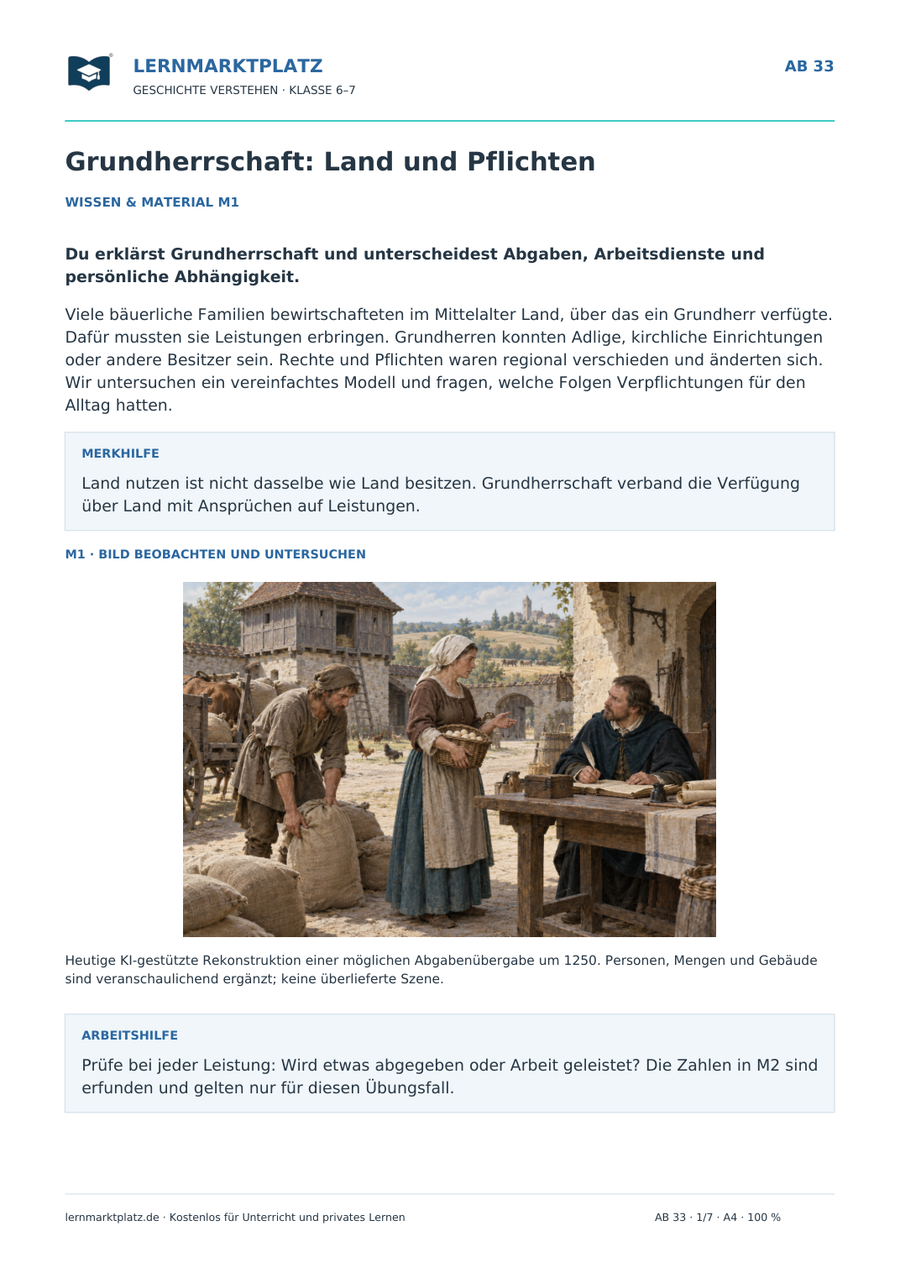 LERNMARKTPLATZ
GESCHICHTE VERSTEHEN · KLASSE 6–7

AB 33

Grundherrschaft: Land und Pflichten

WISSEN & MATERIAL M1

Du erklärst Grundherrschaft und unterscheidest Abgaben, Arbeitsdienste und persönliche Abhängigkeit.

Viele bäuerliche Familien bewirtschafteten im Mittelalter Land, über das ein Grundherr verfügte. Dafür mussten sie Leistungen erbringen. Grundherren konnten Adlige, kirchliche Einrichtungen oder andere Besitzer sein. Rechte und Pflichten waren regional verschieden und änderten sich. Wir untersuchen ein vereinfachtes Modell und fragen, welche Folgen Verpflichtungen für den Alltag hatten.

MERKHILFE

Land nutzen ist nicht dasselbe wie Land besitzen. Grundherrschaft verband die Verfügung über Land mit Ansprüchen auf Leistungen.

M1 · BILD BEOBACHTEN UND UNTERSUCHEN

Heutige KI-gestützte Rekonstruktion einer möglichen Abgabenübergabe um 1250. Personen, Mengen und Gebäude sind veranschaulichend ergänzt; keine überlieferte Szene.

ARBEITSHILFE

Prüfe bei jeder Leistung: Wird etwas abgegeben oder Arbeit geleistet? Die Zahlen in M2 sind erfunden und gelten nur für diesen Übungsfall.

lernmarktplatz.de · Kostenlos für Unterricht und privates Lernen

AB 33 · 1/7 · A4 · 100 %